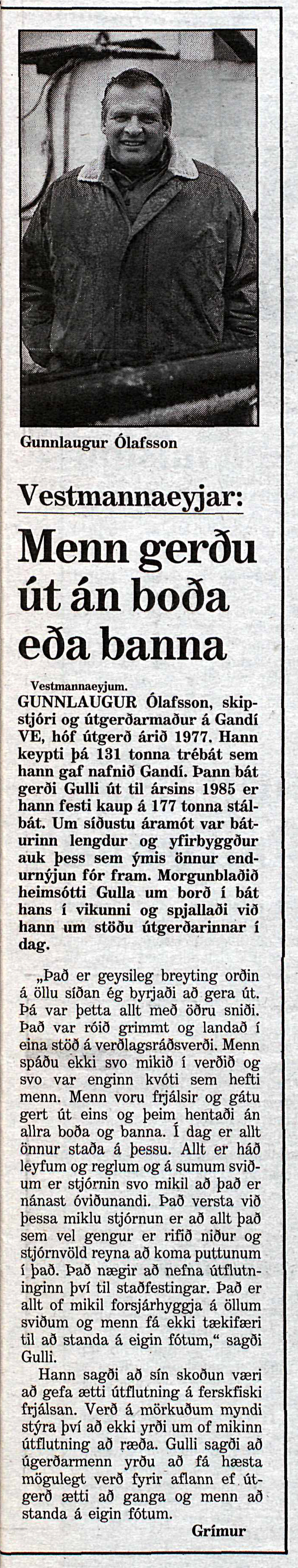 Gunnlaugur Ólafsson

Vestmannaeyjar:

Menn gerðu út án boða eða banna

Vestmannaeyjum.
GUNNLAUGUR Ólafsson, skipstjóri og útgerðarmaður á Gandí VE, hóf útgerð árið 1977. Hann keypti þá 131 tonna trébát sem hann gaf nafnið Gandí. Þann bát gerði Gulli út til ársins 1985 er hann festi kaup á 177 tonna stálbát. Um síðustu áramót var báturinn lengdur og yfirbyggður auk þess sem ýmis önnur endurnýjun fór fram. Morgunblaðið heimsótti Gulla um borð í bát hans í vikunni og spjallaði við hann um stöðu útgerðarinnar í dag.

„Það er geysileg breyting orðin á öllu síðan ég byrjaði að gera út. Þá var þetta allt með öðru sniði. Það var róið grimmt og landað í eina stöð á verðlagsráðsverði. Menn spáðu ekki svo mikið í verðið og svo var enginn kvóti sem hefti menn. Menn voru frjálsir og gátu gert út eins og þeim hentaði án allra boða og banna. Í dag er allt önnur staða á þessu. Allt er háð leyfum og reglum og á sumum sviðum er stjórnin svo mikil að það er nánast óviðunandi. Það versta við þessa miklu stjórnun er að allt það sem vel gengur er rifið niður og stjórnvöld reyna að koma puttunum í það. Það nægir að nefna útflutninginn því til staðfestingar. Það er allt of mikil forsjárhyggja á öllum sviðum og menn fá ekki tækifæri til að standa á eigin fótum,“ sagði Gulli.

Hann sagði að sín skoðun væri að gefa ætti útflutning á ferskfiski frjálsan. Verð á mörkuðum myndi stýra því að ekki yrði um of mikinn útflutning að ræða. Gulli sagði að úgerðarmenn yrðu að fá hæsta mögulegt verð fyrir aflann ef útgerð ætti að ganga og menn að standa á eigin fótum.

Grímur